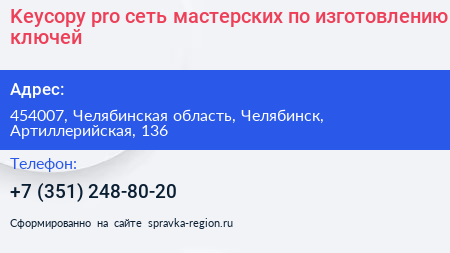 Keycopy pro сеть мастерских по изготовлению ключей

Адрес:

454007, Челябинская область, Челябинск, Артиллерийская, 136

Телефон:

+7 (351) 248-80-20

Сформированно на сайте spravka-region.ru